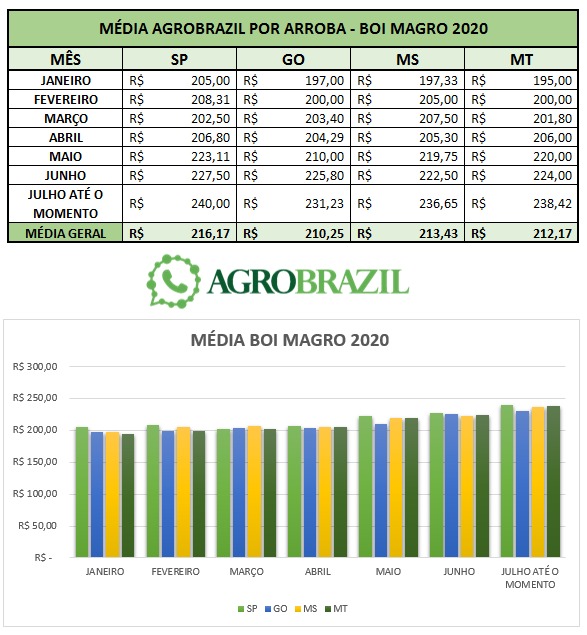 MÉDIA AGROBRAZIL POR ARROBA - BOI MAGRO 2020

| MÊS | SP | GO | MS | MT |
|---|---|---|---|---|
| JANEIRO | R$ 205,00 | R$ 197,00 | R$ 197,33 | R$ 195,00 |
| FEVEREIRO | R$ 208,31 | R$ 200,00 | R$ 205,00 | R$ 200,00 |
| MARÇO | R$ 202,50 | R$ 203,40 | R$ 207,50 | R$ 201,80 |
| ABRIL | R$ 206,80 | R$ 204,29 | R$ 205,30 | R$ 206,00 |
| MAIO | R$ 223,11 | R$ 210,00 | R$ 219,75 | R$ 220,00 |
| JUNHO | R$ 227,50 | R$ 225,80 | R$ 222,50 | R$ 224,00 |
| JULHO ATÉ O MOMENTO | R$ 240,00 | R$ 231,23 | R$ 236,65 | R$ 238,42 |
| MÉDIA GERAL | R$ 216,17 | R$ 210,25 | R$ 213,43 | R$ 212,17 |

AGROBRAZIL

MÉDIA BOI MAGRO 2020

R$ 300,00
R$ 250,00
R$ 200,00
R$ 150,00
R$ 100,00
R$ 50,00
R$ -

JANEIRO FEVEREIRO MARÇO ABRIL MAIO JUNHO JULHO ATÉ O MOMENTO

SP GO MS MT